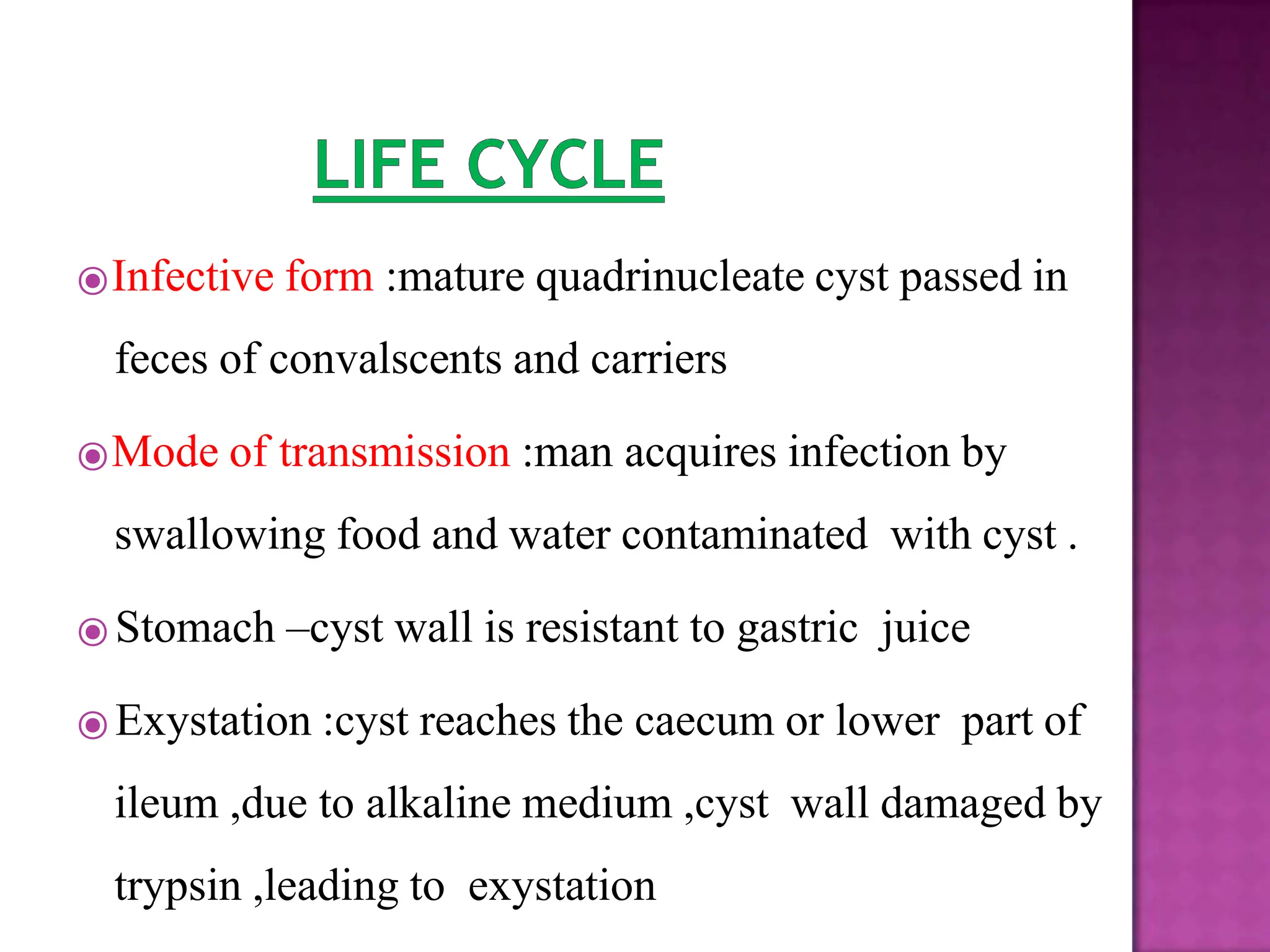 LIFE CYCLE

Infective form :mature quadrinucleate cyst passed in feces of convalscents and carriers

Mode of transmission :man acquires infection by swallowing food and water contaminated with cyst .

Stomach –cyst wall is resistant to gastric juice

Exystation :cyst reaches the caecum or lower part of ileum ,due to alkaline medium ,cyst wall damaged by trypsin ,leading to exystation